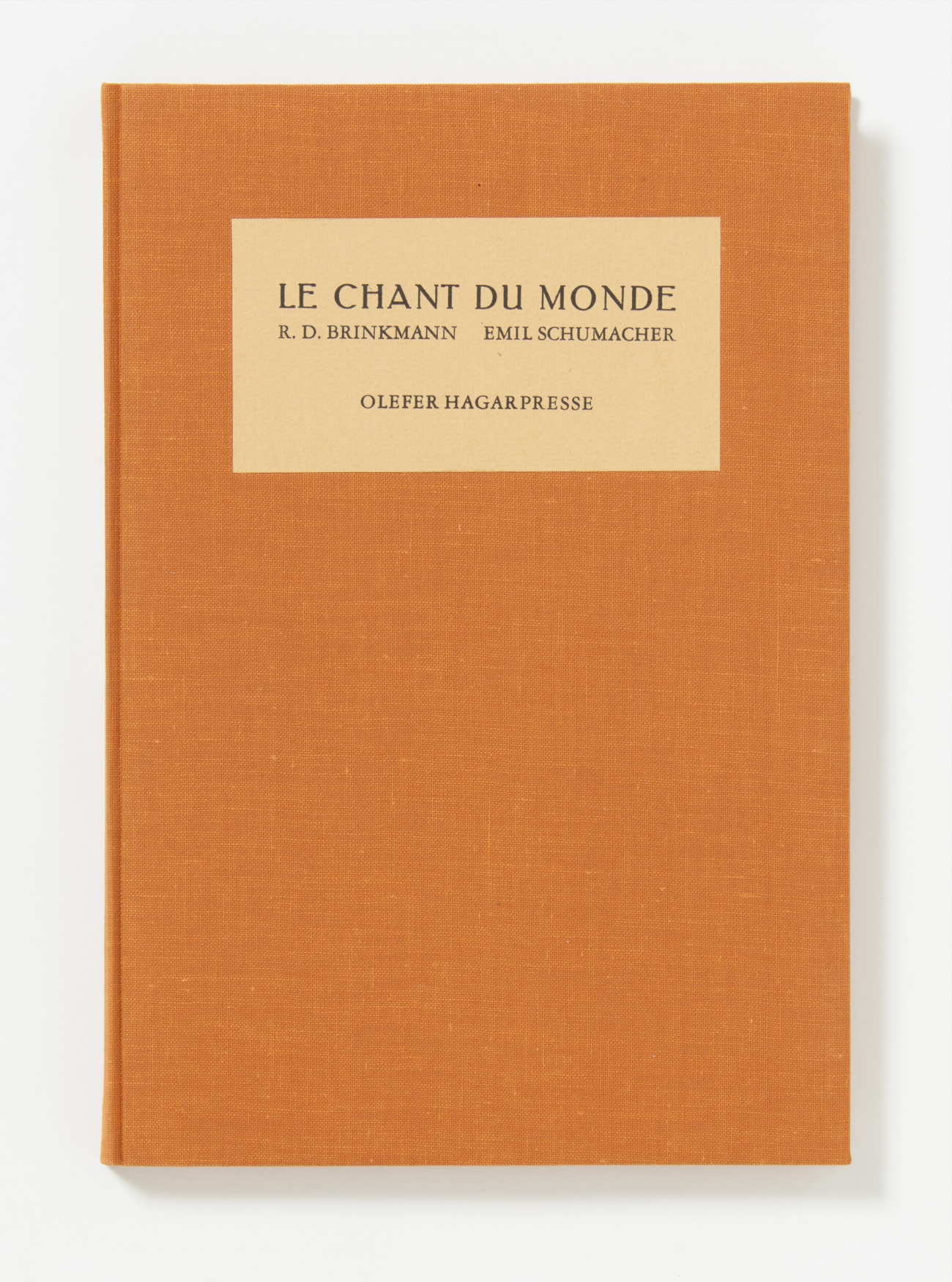 LE CHANT DU MONDE

R. D. BRINKMANN EMIL SCHUMACHER

OLEFER HAGARPRESSE